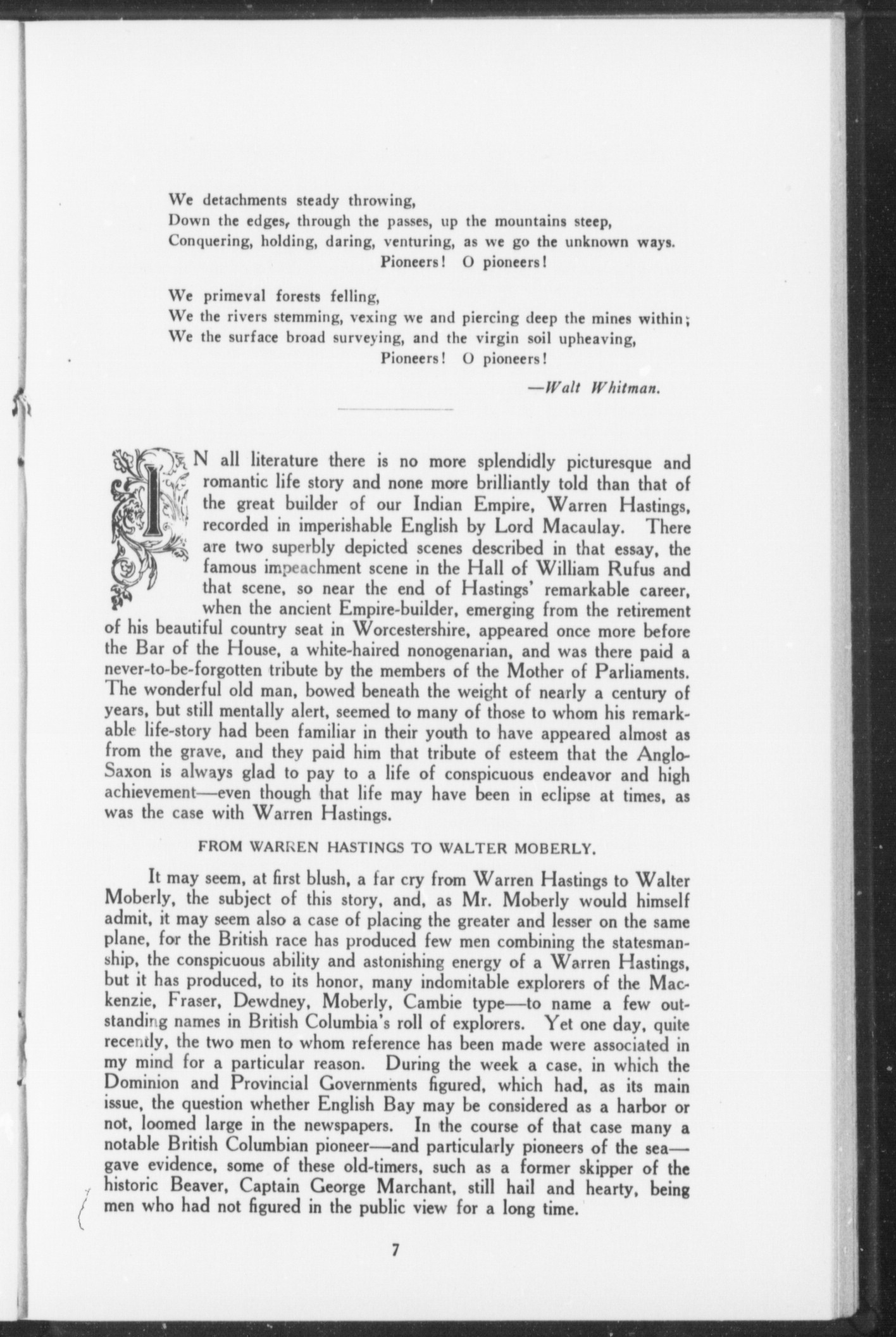 We detachments steady throwing,
Down the edges, through the passes, up the mountains steep,
Conquering, holding, daring, venturing, as we go the unknown ways.
Pioneers! O pioneers!

We primeval forests felling,
We the rivers stemming, vexing we and piercing deep the mines within;
We the surface broad surveying, and the virgin soil upheaving,
Pioneers! O pioneers!

—Walt Whitman.

IN all literature there is no more splendidly picturesque and romantic life story and none more brilliantly told than that of the great builder of our Indian Empire, Warren Hastings, recorded in imperishable English by Lord Macaulay. There are two superbly depicted scenes described in that essay, the famous impeachment scene in the Hall of William Rufus and that scene, so near the end of Hastings' remarkable career, when the ancient Empire-builder, emerging from the retirement of his beautiful country seat in Worcestershire, appeared once more before the Bar of the House, a white-haired nonogenarian, and was there paid a never-to-be-forgotten tribute by the members of the Mother of Parliaments. The wonderful old man, bowed beneath the weight of nearly a century of years, but still mentally alert, seemed to many of those to whom his remarkable life-story had been familiar in their youth to have appeared almost as from the grave, and they paid him that tribute of esteem that the Anglo-Saxon is always glad to pay to a life of conspicuous endeavor and high achievement—even though that life may have been in eclipse at times, as was the case with Warren Hastings.

FROM WARREN HASTINGS TO WALTER MOBERLY.

It may seem, at first blush, a far cry from Warren Hastings to Walter Moberly, the subject of this story, and, as Mr. Moberly would himself admit, it may seem also a case of placing the greater and lesser on the same plane, for the British race has produced few men combining the statesmanship, the conspicuous ability and astonishing energy of a Warren Hastings, but it has produced, to its honor, many indomitable explorers of the Mackenzie, Fraser, Dewdney, Moberly, Cambie type—to name a few outstanding names in British Columbia's roll of explorers. Yet one day, quite recently, the two men to whom reference has been made were associated in my mind for a particular reason. During the week a case, in which the Dominion and Provincial Governments figured, which had, as its main issue, the question whether English Bay may be considered as a harbor or not, loomed large in the newspapers. In the course of that case many a notable British Columbian pioneer—and particularly pioneers of the sea—gave evidence, some of these old-timers, such as a former skipper of the historic Beaver, Captain George Marchant, still hail and hearty, being men who had not figured in the public view for a long time.

7